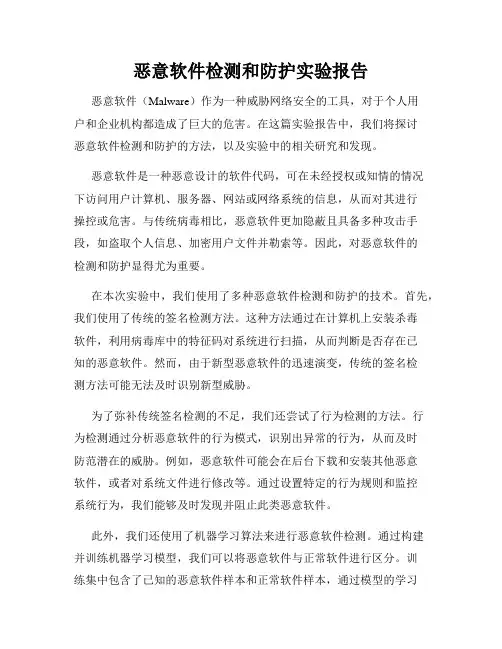 恶意软件检测和防护实验报告

恶意软件（Malware）作为一种威胁网络安全的工具，对于个人用户和企业机构都造成了巨大的危害。在这篇实验报告中，我们将探讨恶意软件检测和防护的方法，以及实验中的相关研究和发现。

恶意软件是一种恶意设计的软件代码，可在未经授权或知情的情况下访问用户计算机、服务器、网站或网络系统的信息，从而对其进行操控或危害。与传统病毒相比，恶意软件更加隐蔽且具备多种攻击手段，如盗取个人信息、加密用户文件并勒索等。因此，对恶意软件的检测和防护显得尤为重要。

在本次实验中，我们使用了多种恶意软件检测和防护的技术。首先，我们使用了传统的签名检测方法。这种方法通过在计算机上安装杀毒软件，利用病毒库中的特征码对系统进行扫描，从而判断是否存在已知的恶意软件。然而，由于新型恶意软件的迅速演变，传统的签名检测方法可能无法及时识别新型威胁。

为了弥补传统签名检测的不足，我们还尝试了行为检测的方法。行为检测通过分析恶意软件的行为模式，识别出异常的行为，从而及时防范潜在的威胁。例如，恶意软件可能会在后台下载和安装其他恶意软件，或者对系统文件进行修改等。通过设置特定的行为规则和监控系统行为，我们能够及时发现并阻止此类恶意软件。

此外，我们还使用了机器学习算法来进行恶意软件检测。通过构建并训练机器学习模型，我们可以将恶意软件与正常软件进行区分。训练集中包含了已知的恶意软件样本和正常软件样本，通过模型的学习